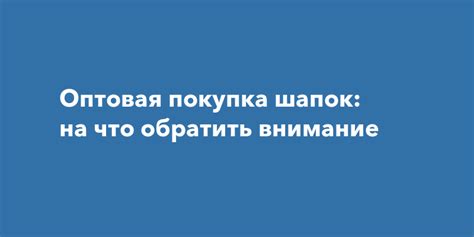 Оптовая покупка шапок:
на что обратить внимание